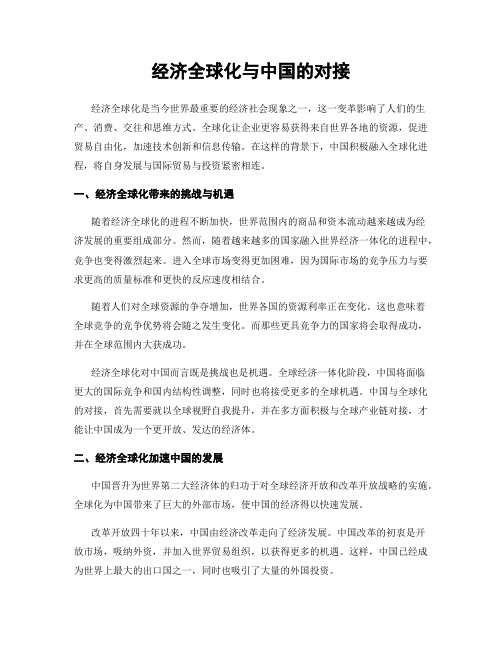 经济全球化与中国的对接

经济全球化是当今世界最重要的经济社会现象之一，这一变革影响了人们的生产、消费、交往和思维方式。全球化让企业更容易获得来自世界各地的资源，促进贸易自由化，加速技术创新和信息传输。在这样的背景下，中国积极融入全球化进程，将自身发展与国际贸易与投资紧密相连。

一、经济全球化带来的挑战与机遇

随着经济全球化的进程不断加快，世界范围内的商品和资本流动越来越成为经济发展的重要组成部分。然而，随着越来越多的国家融入世界经济一体化的进程中，竞争也变得激烈起来。进入全球市场变得更加困难，因为国际市场的竞争压力与要求更高的质量标准和更快的反应速度相结合。

随着人们对全球资源的争夺增加，世界各国的资源利率正在变化。这也意味着全球竞争的竞争优势将会随之发生变化。而那些更具竞争力的国家将会取得成功，并在全球范围内大获成功。

经济全球化对中国而言既是挑战也是机遇。全球经济一体化阶段，中国将面临更大的国际竞争和国内结构性调整，同时也将接受更多的全球机遇。中国与全球化的对接，首先需要就以全球视野自我提升，并在多方面积极与全球产业链对接，才能让中国成为一个更开放、发达的经济体。

二、经济全球化加速中国的发展

中国晋升为世界第二大经济体的归功于对全球经济开放和改革开放战略的实施。全球化为中国带来了巨大的外部市场，使中国的经济得以快速发展。

改革开放四十年以来，中国由经济改革走向了经济发展。中国改革的初衷是开放市场，吸纳外资，并加入世界贸易组织，以获得更多的机遇。这样，中国已经成为世界上最大的出口国之一，同时也吸引了大量的外国投资。